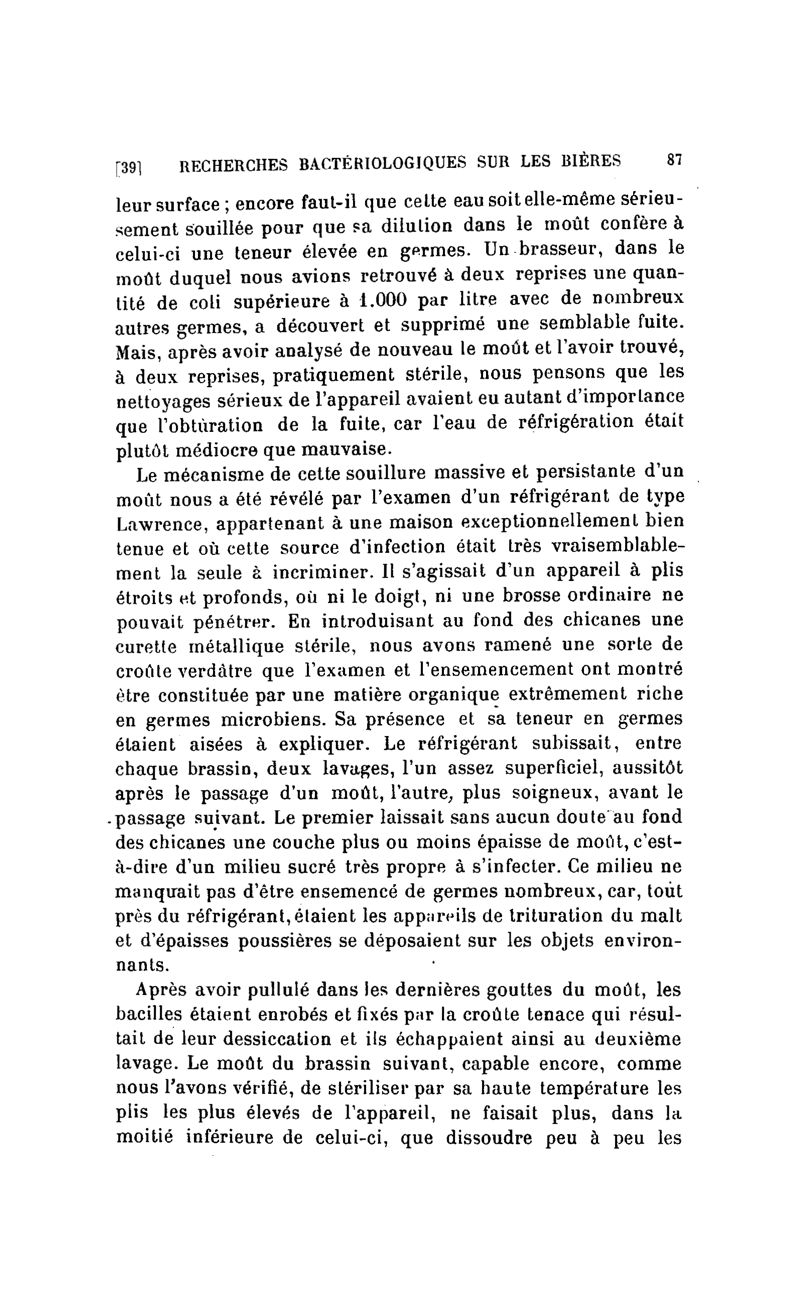 [39] RECHERCHES BACTÉRIOLOGIQUES SUR LES BIÈRES 87

leur surface ; encore faut-il que cette eau soit elle-même sérieusement souillée pour que sa dilution dans le moût confère à celui-ci une teneur élevée en germes. Un brasseur, dans le moût duquel nous avions retrouvé à deux reprises une quantité de coli supérieure à 1.000 par litre avec de nombreux autres germes, a découvert et supprimé une semblable fuite. Mais, après avoir analysé de nouveau le moût et l'avoir trouvé, à deux reprises, pratiquement stérile, nous pensons que les nettoyages sérieux de l'appareil avaient eu autant d'importance que l'obturation de la fuite, car l'eau de réfrigération était plutôt médiocre que mauvaise.

Le mécanisme de cette souillure massive et persistante d'un moût nous a été révélé par l'examen d'un réfrigérant de type Lawrence, appartenant à une maison exceptionnellement bien tenue et où cette source d'infection était très vraisemblablement la seule à incriminer. Il s'agissait d'un appareil à plis étroits et profonds, où ni le doigt, ni une brosse ordinaire ne pouvait pénétrer. En introduisant au fond des chicanes une curette métallique stérile, nous avons ramené une sorte de croûte verdâtre que l'examen et l'ensemencement ont montré être constituée par une matière organique extrêmement riche en germes microbiens. Sa présence et sa teneur en germes étaient aisées à expliquer. Le réfrigérant subissait, entre chaque brassin, deux lavages, l'un assez superficiel, aussitôt après le passage d'un moût, l'autre, plus soigneux, avant le passage suivant. Le premier laissait sans aucun doute au fond des chicanes une couche plus ou moins épaisse de moût, c'est-à-dire d'un milieu sucré très propre à s'infecter. Ce milieu ne manquait pas d'être ensemencé de germes nombreux, car, tout près du réfrigérant, étaient les appareils de trituration du malt et d'épaisses poussières se déposaient sur les objets environnants.

Après avoir pullulé dans les dernières gouttes du moût, les bacilles étaient enrobés et fixés par la croûte tenace qui résultait de leur dessiccation et ils échappaient ainsi au deuxième lavage. Le moût du brassin suivant, capable encore, comme nous l'avons vérifié, de stériliser par sa haute température les plis les plus élevés de l'appareil, ne faisait plus, dans la moitié inférieure de celui-ci, que dissoudre peu à peu les